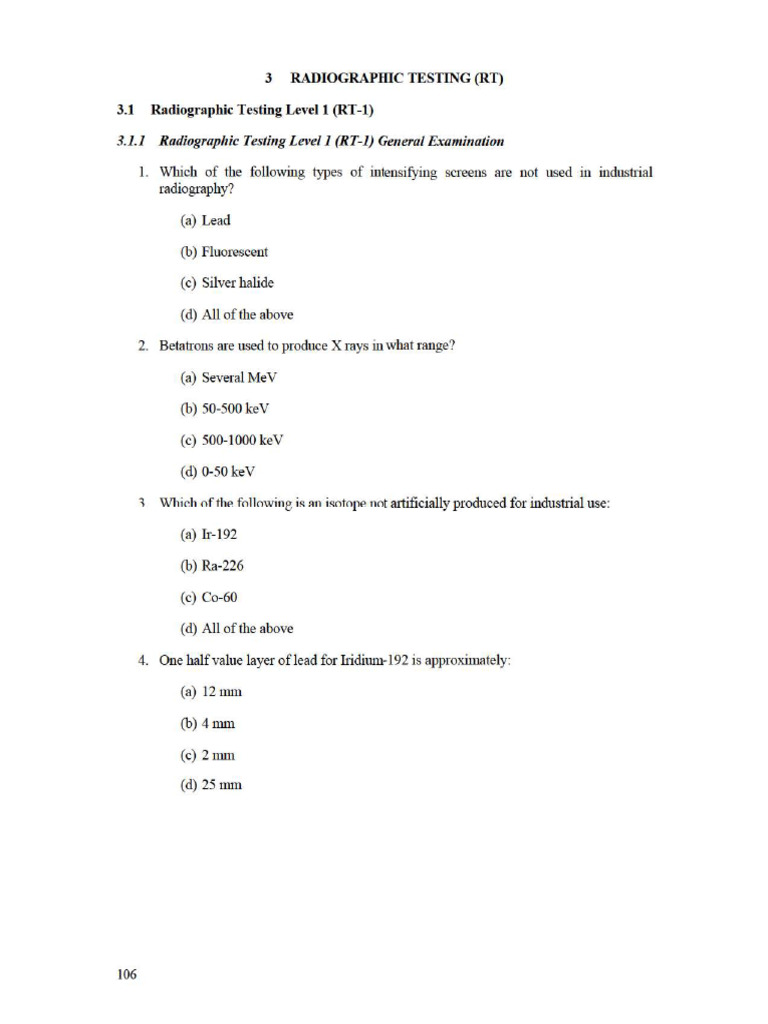 3 RADIOGRAPHIC TESTING (RT)

3.1 Radiographic Testing Level 1 (RT-1)

3.1.1 Radiographic Testing Level 1 (RT-1) General Examination

1. Which of the following types of intensifying screens are not used in industrial radiography?

(a) Lead

(b) Fluorescent

(c) Silver halide

(d) All of the above

2. Betatrons are used to produce X rays in what range?

(a) Several MeV

(b) 50-500 keV

(c) 500-1000 keV

(d) 0-50 keV

3 Which of the following is an isotope not artificially produced for industrial use:

(a) Ir-192

(b) Ra-226

(c) Co-60

(d) All of the above

4. One half value layer of lead for Iridium-192 is approximately:

(a) 12 mm

(b) 4 mm

(c) 2 mm

(d) 25 mm

106